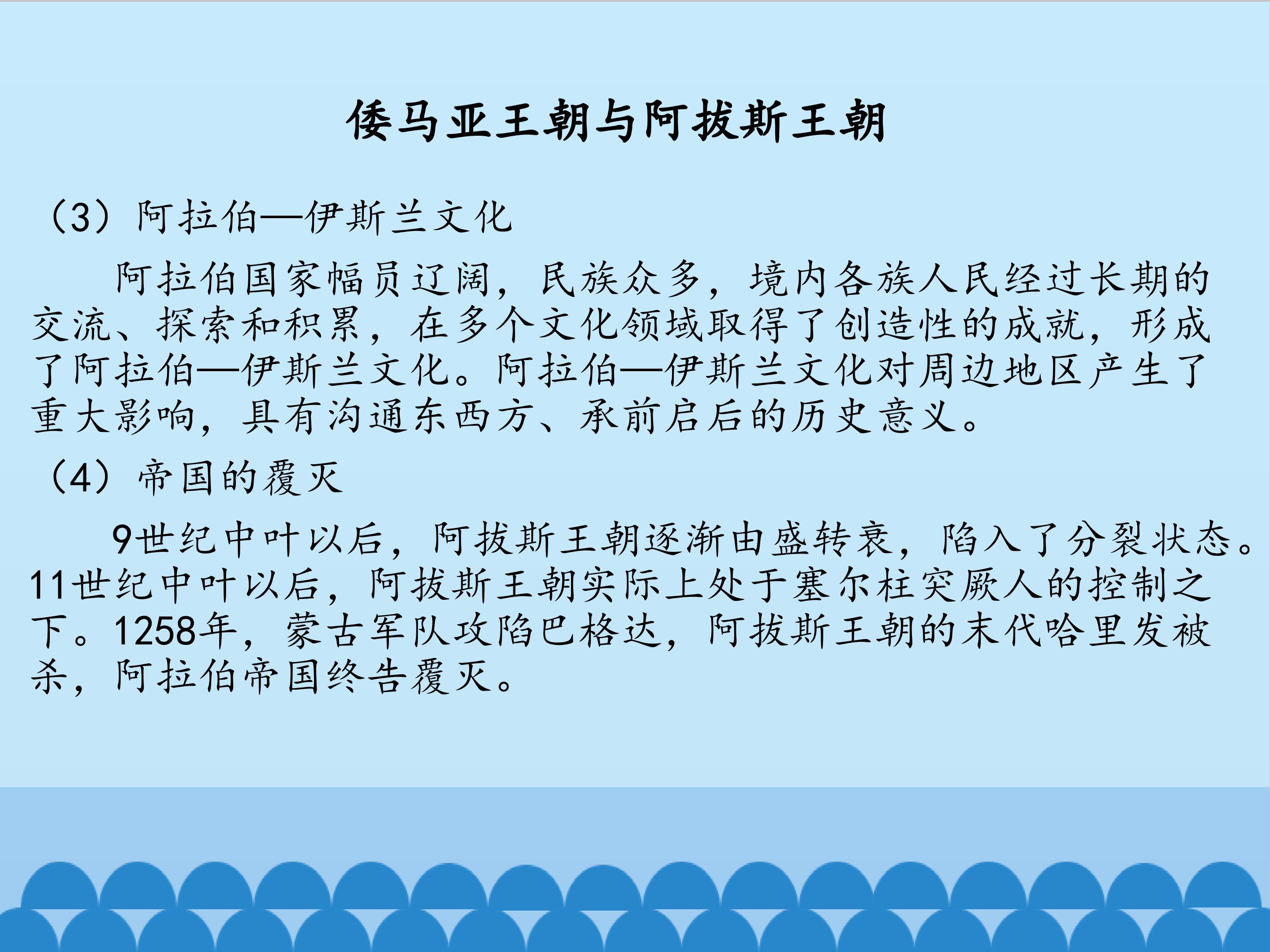 倭马亚王朝与阿拔斯王朝

（3）阿拉伯—伊斯兰文化

阿拉伯国家幅员辽阔，民族众多，境内各族人民经过长期的交流、探索和积累，在多个文化领域取得了创造性的成就，形成了阿拉伯—伊斯兰文化。阿拉伯—伊斯兰文化对周边地区产生了重大影响，具有沟通东西方、承前启后的历史意义。

（4）帝国的覆灭

9世纪中叶以后，阿拔斯王朝逐渐由盛转衰，陷入了分裂状态。11世纪中叶以后，阿拔斯王朝实际上处于塞尔柱突厥人的控制之下。1258年，蒙古军队攻陷巴格达，阿拔斯王朝的末代哈里发被杀，阿拉伯帝国终告覆灭。